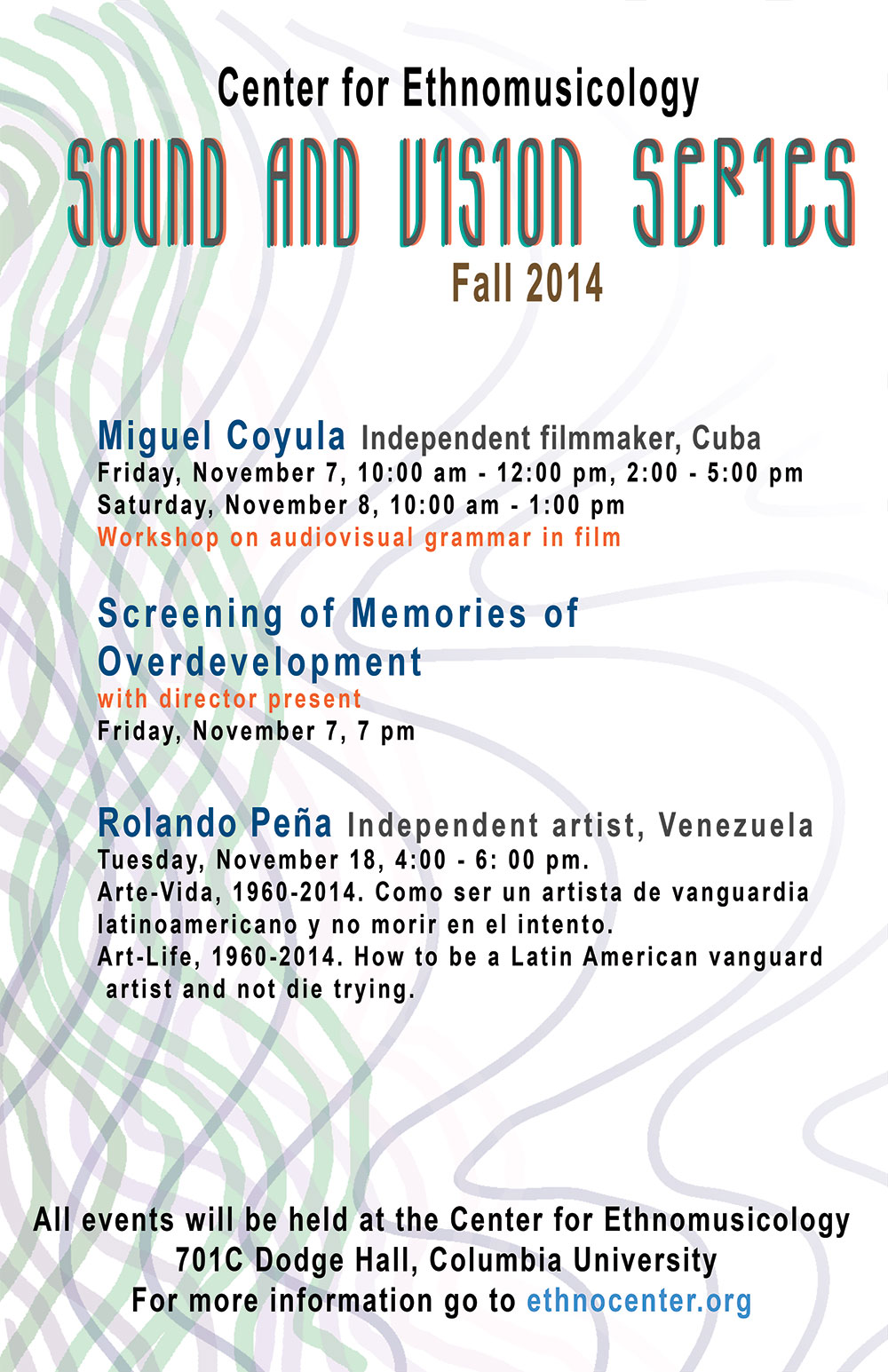 Center for Ethnomusicology
SOUND AND VISION SERIES
Fall 2014

Miguel Coyula Independent filmmaker, Cuba
Friday, November 7, 10:00 am - 12:00 pm, 2:00 - 5:00 pm
Saturday, November 8, 10:00 am - 1:00 pm
Workshop on audiovisual grammar in film

Screening of Memories of Overdevelopment
with director present
Friday, November 7, 7 pm

Rolando Peña Independent artist, Venezuela
Tuesday, November 18, 4:00 - 6: 00 pm.
Arte-Vida, 1960-2014. Como ser un artista de vanguardia latinoamericano y no morir en el intento.
Art-Life, 1960-2014. How to be a Latin American vanguard artist and not die trying.

All events will be held at the Center for Ethnomusicology
701C Dodge Hall, Columbia University
For more information go to ethnocenter.org